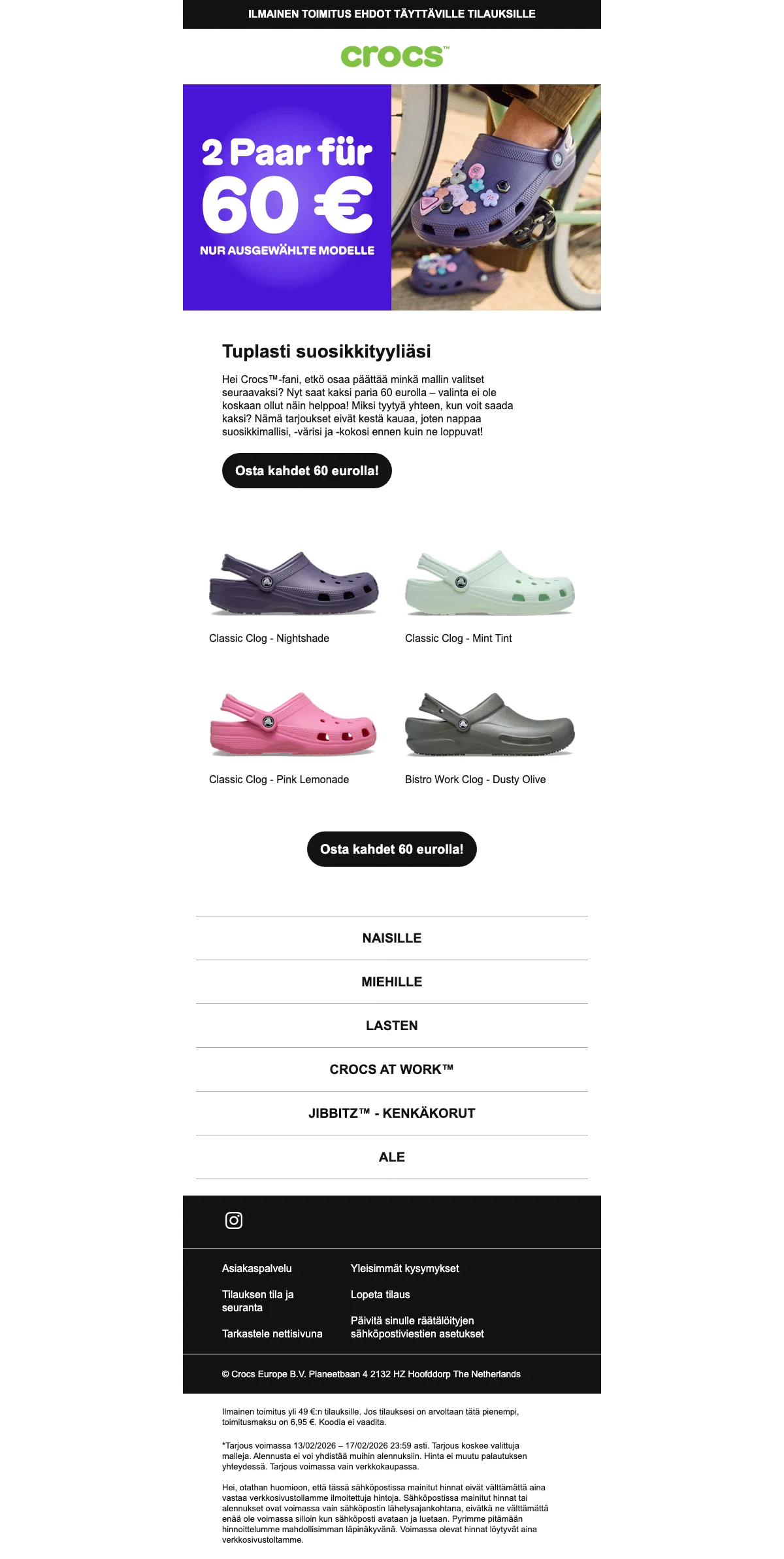 ILMAINEN TOIMITUS EHDOT TÄYTTÄVILLE TILAUKSILLE

crocs™

2 Paar für
60 €
NUR AUSGEWÄHLTE MODELLE

Tuplasti suosikkityyliäsi

Hei Crocs™-fani, etkö osaa päättää minkä mallin valitset seuraavaksi? Nyt saat kaksi paria 60 eurolla – valinta ei ole koskaan ollut näin helppoa! Miksi tyytyä yhteen, kun voit saada kaksi? Nämä tarjoukset eivät kestä kauaa, joten nappaa suosikkimallisi, -värisi ja -kokosi ennen kuin ne loppuvat!

Osta kahdet 60 eurolla!

Classic Clog - Nightshade

Classic Clog - Mint Tint

Classic Clog - Pink Lemonade

Bistro Work Clog - Dusty Olive

Osta kahdet 60 eurolla!

NAISILLE

MIEHILLE

LASTEN

CROCS AT WORK™

JIBBITZ™ - KENKÄKORUT

ALE

Asiakaspalvelu

Tilauksen tila ja seuranta

Tarkastele nettisivuna

Yleisimmät kysymykset

Lopeta tilaus

Päivitä sinulle räätälöityjen sähköpostiviestien asetukset

© Crocs Europe B.V. Planeetbaan 4 2132 HZ Hoofddorp The Netherlands

Ilmainen toimitus yli 49 €:n tilauksille. Jos tilauksesi on arvoltaan tätä pienempi, toimitusmaksu on 6,95 €. Koodia ei vaadita.

*Tarjous voimassa 13/02/2026 – 17/02/2026 23:59 asti. Tarjous koskee valittuja malleja. Alennusta ei voi yhdistää muihin alennuksiin. Hinta ei muutu palautuksen yhteydessä. Tarjous voimassa vain verkkokaupassa.

Hei, otathan huomioon, että tässä sähköpostissa mainitut hinnat eivät välttämättä aina vastaa verkkosivustollamme ilmoitettuja hintoja. Sähköpostissa mainitut hinnat tai alennukset ovat voimassa vain sähköpostin lähetysajankohtana, eivätkä ne välttämättä enää ole voimassa silloin kun sähköposti avataan ja luetaan. Pyrimme pitämään hinnoittelumme mahdollisimman läpinäkyvänä. Voimassa olevat hinnat löytyvät aina verkkosivustoltamme.